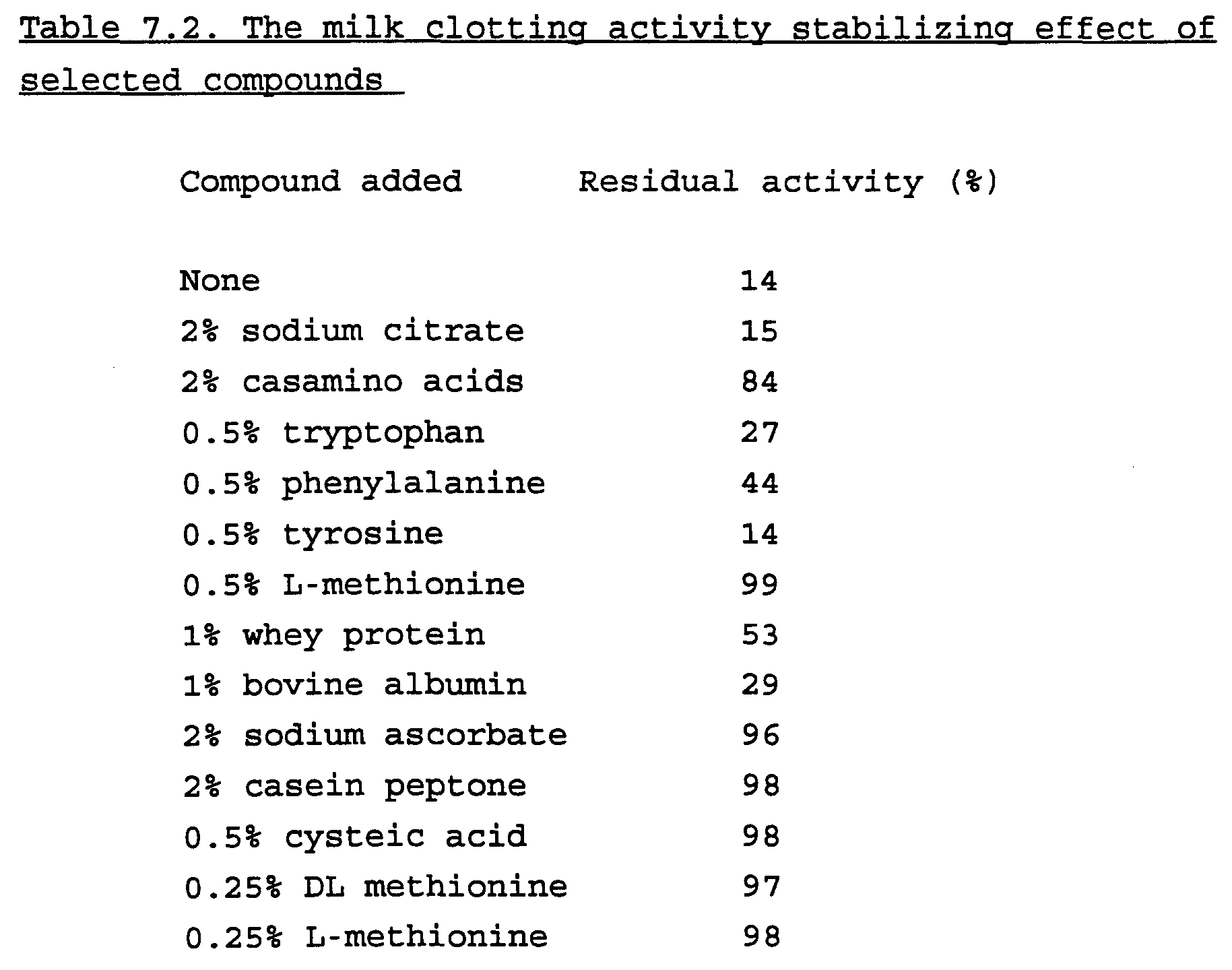 Table 7.2. The milk clotting activity stabilizing effect of selected compounds

| Compound added | Residual activity (%) |
|---|---|
| None | 14 |
| 2% sodium citrate | 15 |
| 2% casamino acids | 84 |
| 0.5% tryptophan | 27 |
| 0.5% phenylalanine | 44 |
| 0.5% tyrosine | 14 |
| 0.5% L-methionine | 99 |
| 1% whey protein | 53 |
| 1% bovine albumin | 29 |
| 2% sodium ascorbate | 96 |
| 2% casein peptone | 98 |
| 0.5% cysteic acid | 98 |
| 0.25% DL methionine | 97 |
| 0.25% L-methionine | 98 |